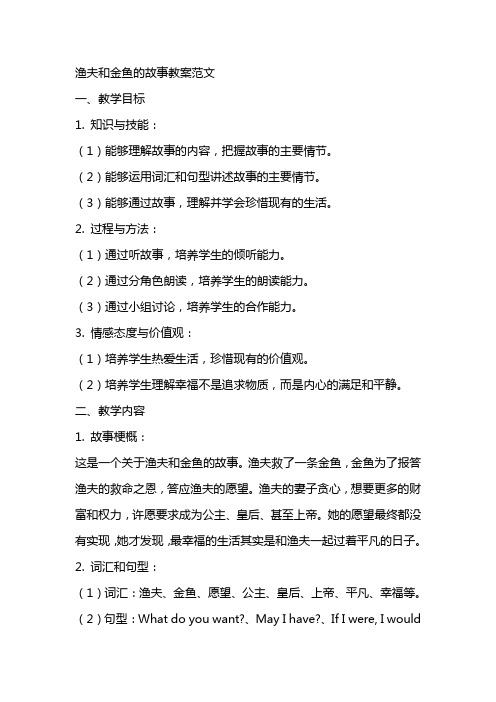 渔夫和金鱼的故事教案范文

一、教学目标

1. 知识与技能：

（1）能够理解故事的内容，把握故事的主要情节。

（2）能够运用词汇和句型讲述故事的主要情节。

（3）能够通过故事，理解并学会珍惜现有的生活。

2. 过程与方法：

（1）通过听故事，培养学生的倾听能力。

（2）通过分角色朗读，培养学生的朗读能力。

（3）通过小组讨论，培养学生的合作能力。

3. 情感态度与价值观：

（1）培养学生热爱生活，珍惜现有的价值观。

（2）培养学生理解幸福不是追求物质，而是内心的满足和平静。

二、教学内容

1. 故事梗概：

这是一个关于渔夫和金鱼的故事。渔夫救了一条金鱼，金鱼为了报答渔夫的救命之恩，答应渔夫的愿望。渔夫的妻子贪心，想要更多的财富和权力，许愿要求成为公主、皇后、甚至上帝。她的愿望最终都没有实现，她才发现，最幸福的生活其实是和渔夫一起过着平凡的日子。

2. 词汇和句型：

（1）词汇：渔夫、金鱼、愿望、公主、皇后、上帝、平凡、幸福等。

（2）句型：What do you want?、May I have?、If I were, I would